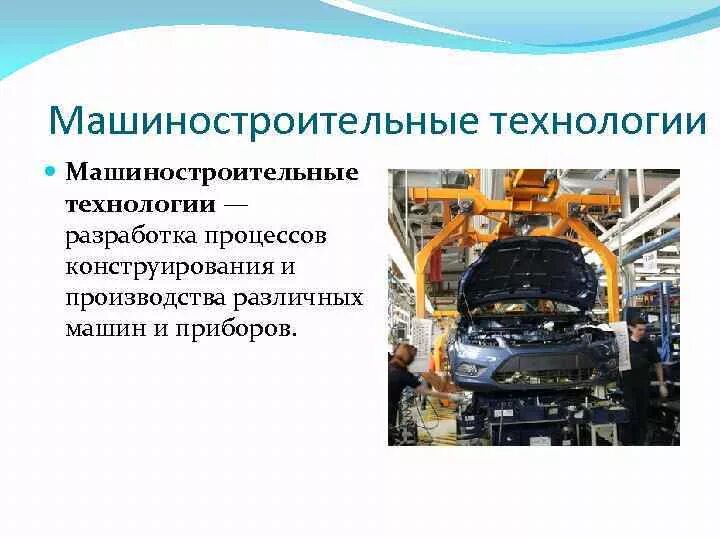 Машиностроительные технологии

Машиностроительные технологии — разработка процессов конструирования и производства различных машин и приборов.